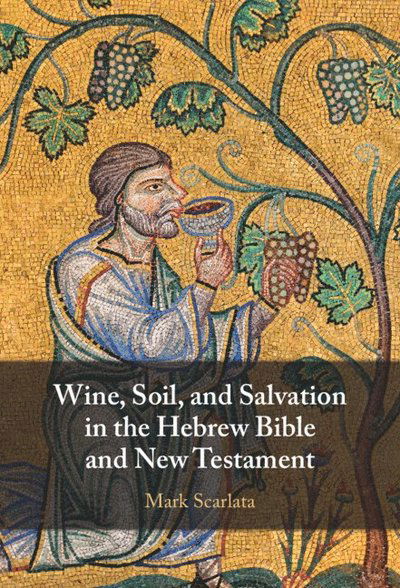 Wine, Soil, and Salvation in the Hebrew Bible and New Testament

Mark Scarlata